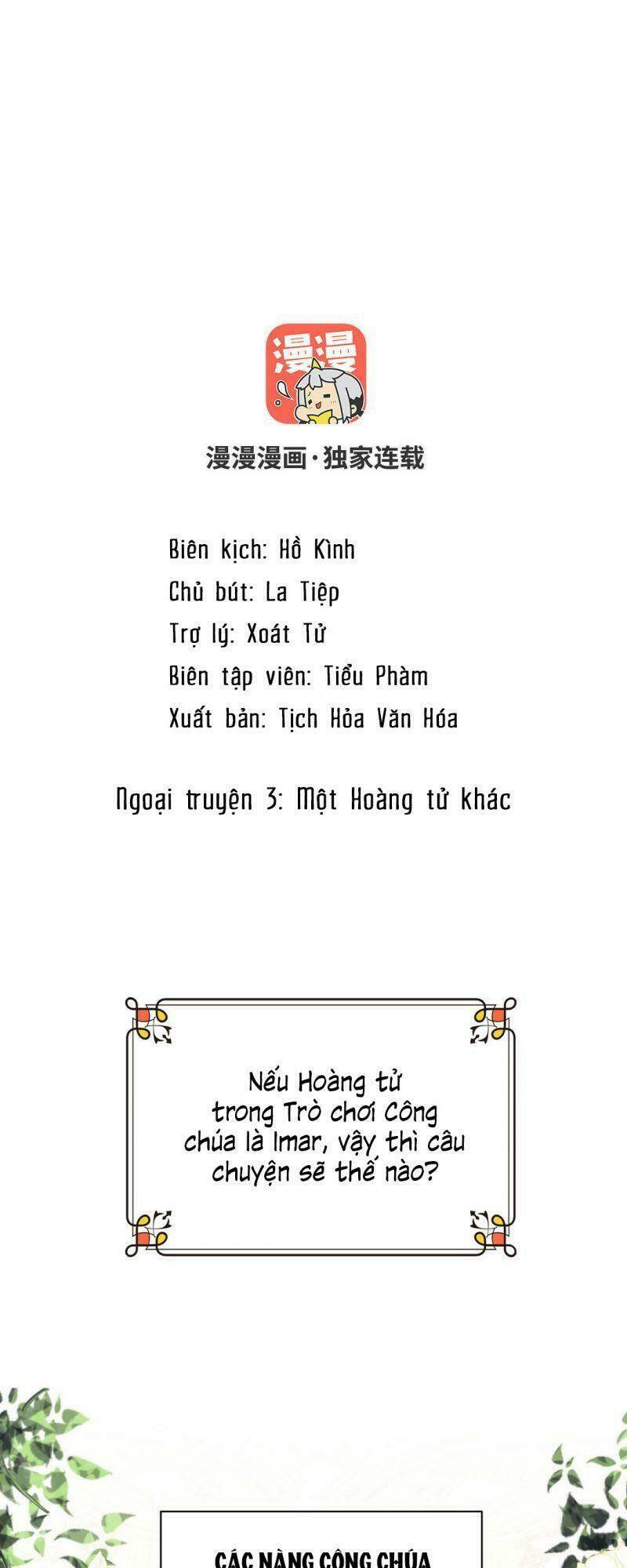 漫漫

漫漫漫画·独家连载

Biên kịch: Hồ Kình
Chủ bút: La Tiệp
Trợ lý: Xoát Tử
Biên tập viên: Tiểu Phàm
Xuất bản: Tịch Hỏa Văn Hóa

Ngoại truyện 3: Một Hoàng tử khác

Nếu Hoàng tử trong Trò chơi Công chúa là Imar, vậy thì câu chuyện sẽ thế nào?

CÁC NÀNG CÔNG CHÚA